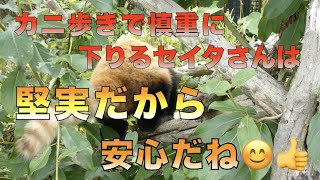 カニ歩きで慎重に
下りるセイタさんは
堅実だから
安心だね😊👍